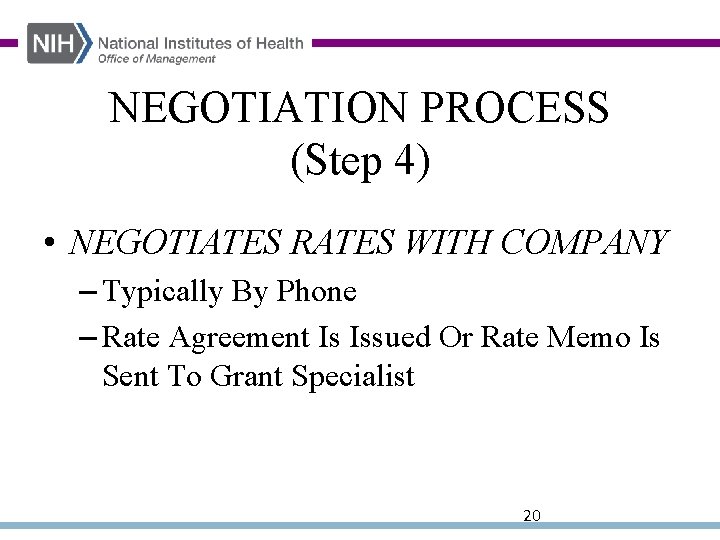 NIH National Institutes of Health
Office of Management

NEGOTIATION PROCESS
(Step 4)

• NEGOTIATES RATES WITH COMPANY
– Typically By Phone
– Rate Agreement Is Issued Or Rate Memo Is Sent To Grant Specialist

20